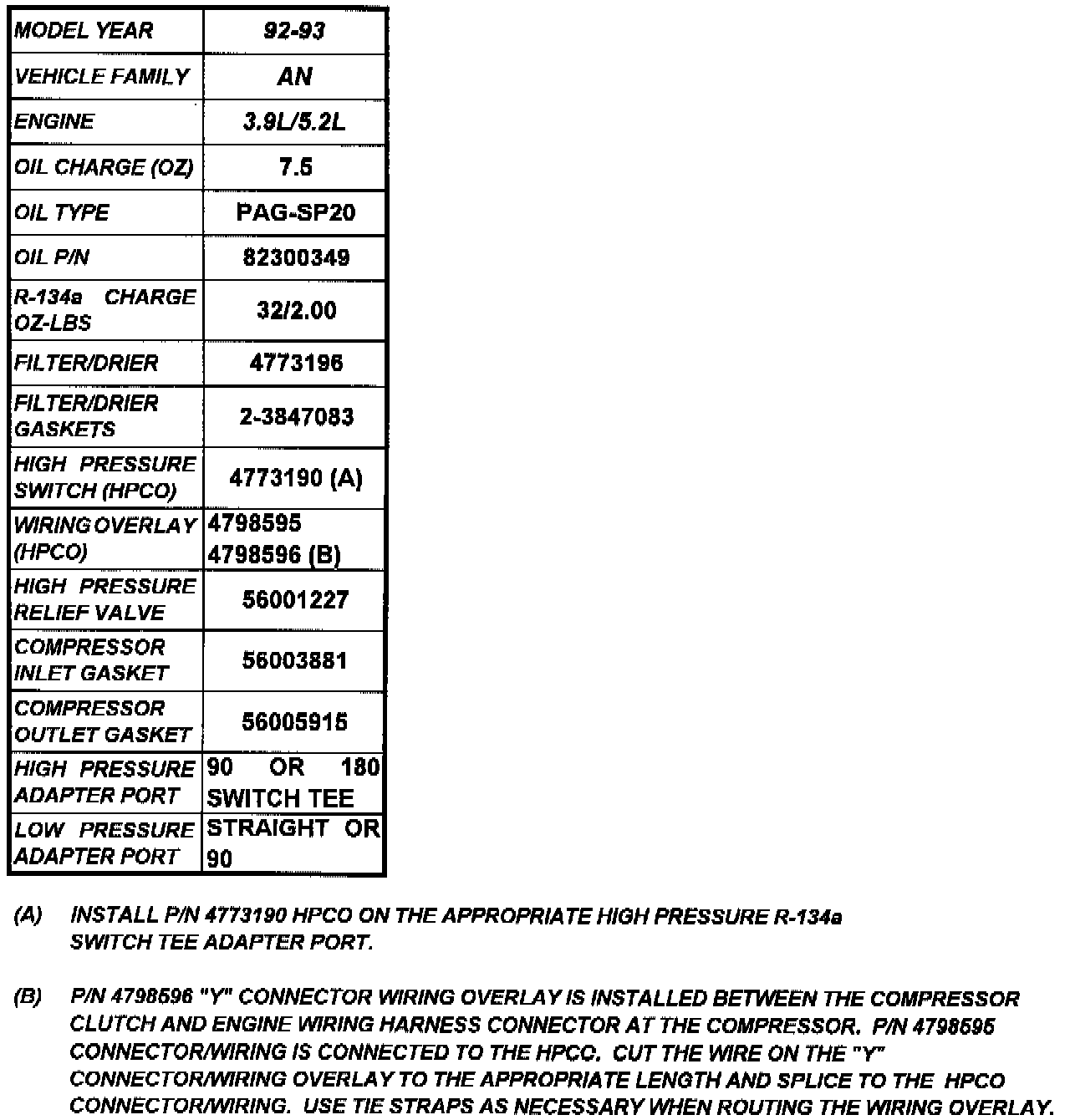 | MODEL YEAR | 92-93 |
|---|---|
| VEHICLE FAMILY | AN |
| ENGINE | 3.9L/5.2L |
| OIL CHARGE (OZ) | 7.5 |
| OIL TYPE | PAG-SP20 |
| OIL P/N | 82300349 |
| R-134a CHARGE OZ-LBS | 32/2.00 |
| FILTER/DRIER | 4773196 |
| FILTER/DRIER GASKETS | 2-3847083 |
| HIGH PRESSURE SWITCH (HPCO) | 4773190 (A) |
| WIRING OVERLAY (HPCO) | 4798595 4798596 (B) |
| HIGH PRESSURE RELIEF VALVE | 56001227 |
| COMPRESSOR INLET GASKET | 56003881 |
| COMPRESSOR OUTLET GASKET | 56005915 |
| HIGH PRESSURE ADAPTER PORT | 90 OR 180 SWITCH TEE |
| LOW PRESSURE ADAPTER PORT | STRAIGHT OR 90 |

(A) INSTALL P/N 4773190 HPCO ON THE APPROPRIATE HIGH PRESSURE R-134a SWITCH TEE ADAPTER PORT.

(B) P/N 4798596 "Y" CONNECTOR WIRING OVERLAY IS INSTALLED BETWEEN THE COMPRESSOR CLUTCH AND ENGINE WIRING HARNESS CONNECTOR AT THE COMPRESSOR. P/N 4798595 CONNECTOR/WIRING IS CONNECTED TO THE HPCO. CUT THE WIRE ON THE "Y" CONNECTOR/WIRING OVERLAY TO THE APPROPRIATE LENGTH AND SPLICE TO THE HPCO CONNECTOR/WIRING. USE TIE STRAPS AS NECESSARY WHEN ROUTING THE WIRING OVERLAY.